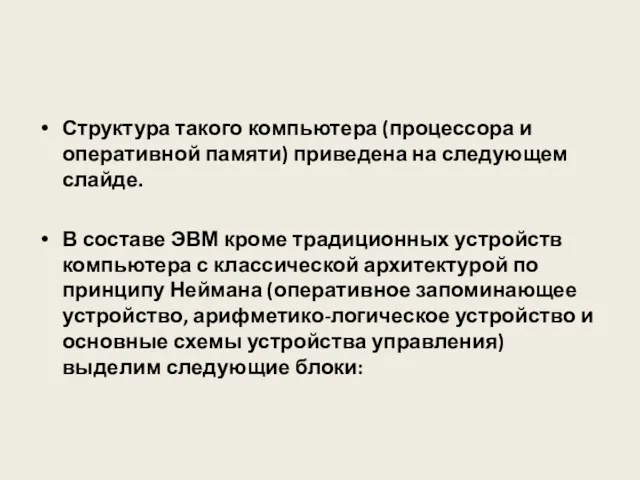 • Структура такого компьютера (процессора и оперативной памяти) приведена на следующем слайде.

• В составе ЭВМ кроме традиционных устройств компьютера с классической архитектурой по принципу Неймана (оперативное запоминающее устройство, арифметико-логическое устройство и основные схемы устройства управления) выделим следующие блоки: